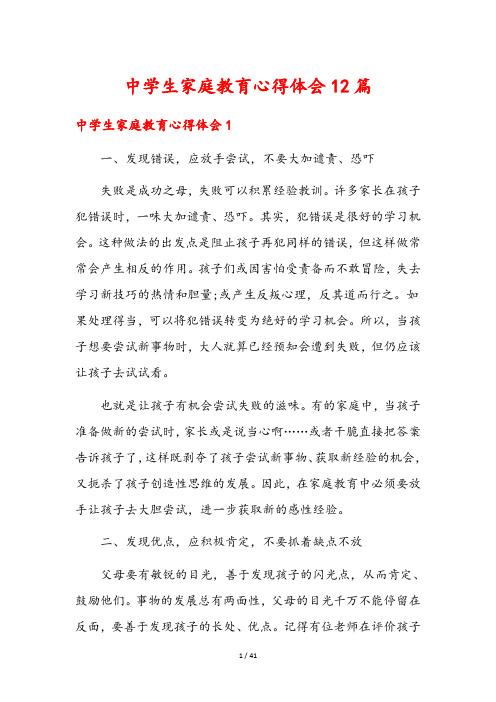 中学生家庭教育心得体会12篇

中学生家庭教育心得体会1

一、发现错误，应放手尝试，不要大加谴责、恐吓

失败是成功之母，失败可以积累经验教训。许多家长在孩子犯错误时，一味大加谴责、恐吓。其实，犯错误是很好的学习机会。这种做法的出发点是阻止孩子再犯同样的错误，但这样做常常会产生相反的作用。孩子们或因害怕受责备而不敢冒险，失去学习新技巧的热情和胆量;或产生反叛心理，反其道而行之。如果处理得当，可以将犯错误转变为绝好的学习机会。所以，当孩子想要尝试新事物时，大人就算已经预知会遭到失败，但仍应该让孩子去试试看。

也就是让孩子有机会尝试失败的滋味。有的家庭中，当孩子准备做新的尝试时，家长或是说当心啊……或者干脆直接把答案告诉孩子了，这样既剥夺了孩子尝试新事物、获取新经验的机会，又扼杀了孩子创造性思维的发展。因此，在家庭教育中必须要放手让孩子去大胆尝试，进一步获取新的感性经验。

二、发现优点，应积极肯定，不要抓着缺点不放

父母要有敏锐的目光，善于发现孩子的闪光点，从而肯定、鼓励他们。事物的发展总有两面性，父母的目光千万不能停留在反面，要善于发现孩子的长处、优点。记得有位老师在评价孩子

1 / 41